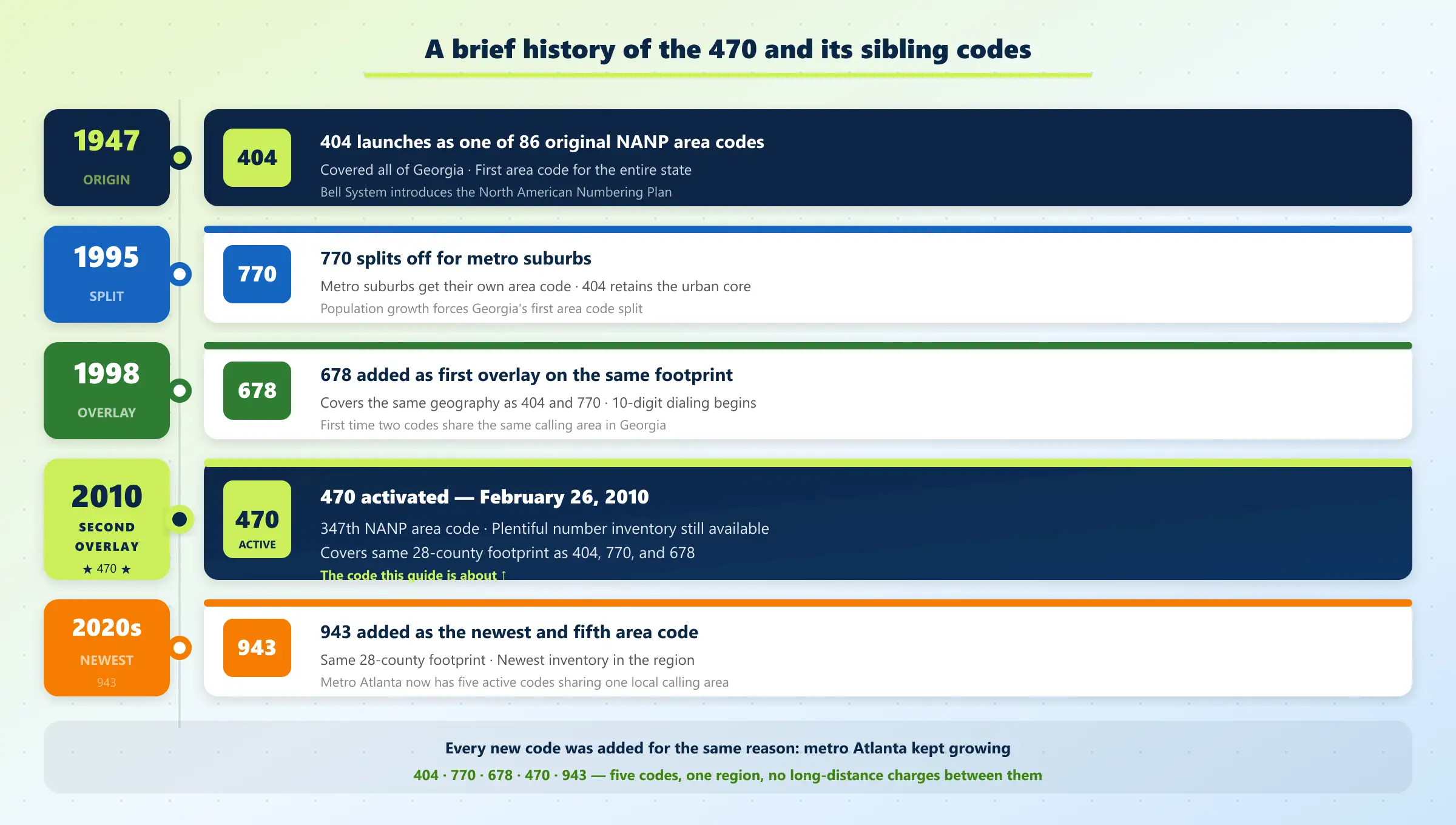 A brief history of the 470 and its sibling codes

1947
ORIGIN

404

404 launches as one of 86 original NANP area codes
Covered all of Georgia · First area code for the entire state
Bell System introduces the North American Numbering Plan

1995
SPLIT

770

770 splits off for metro suburbs
Metro suburbs get their own area code · 404 retains the urban core
Population growth forces Georgia's first area code split

1998
OVERLAY

678

678 added as first overlay on the same footprint
Covers the same geography as 404 and 770 · 10-digit dialing begins
First time two codes share the same calling area in Georgia

2010
SECOND OVERLAY
★ 470 ★

470
ACTIVE

470 activated — February 26, 2010
347th NANP area code · Plentiful number inventory still available
Covers same 28-county footprint as 404, 770, and 678
The code this guide is about ↑

2020s
NEWEST
943

943

943 added as the newest and fifth area code
Same 28-county footprint · Newest inventory in the region
Metro Atlanta now has five active codes sharing one local calling area

Every new code was added for the same reason: metro Atlanta kept growing
404 · 770 · 678 · 470 · 943 — five codes, one region, no long-distance charges between them